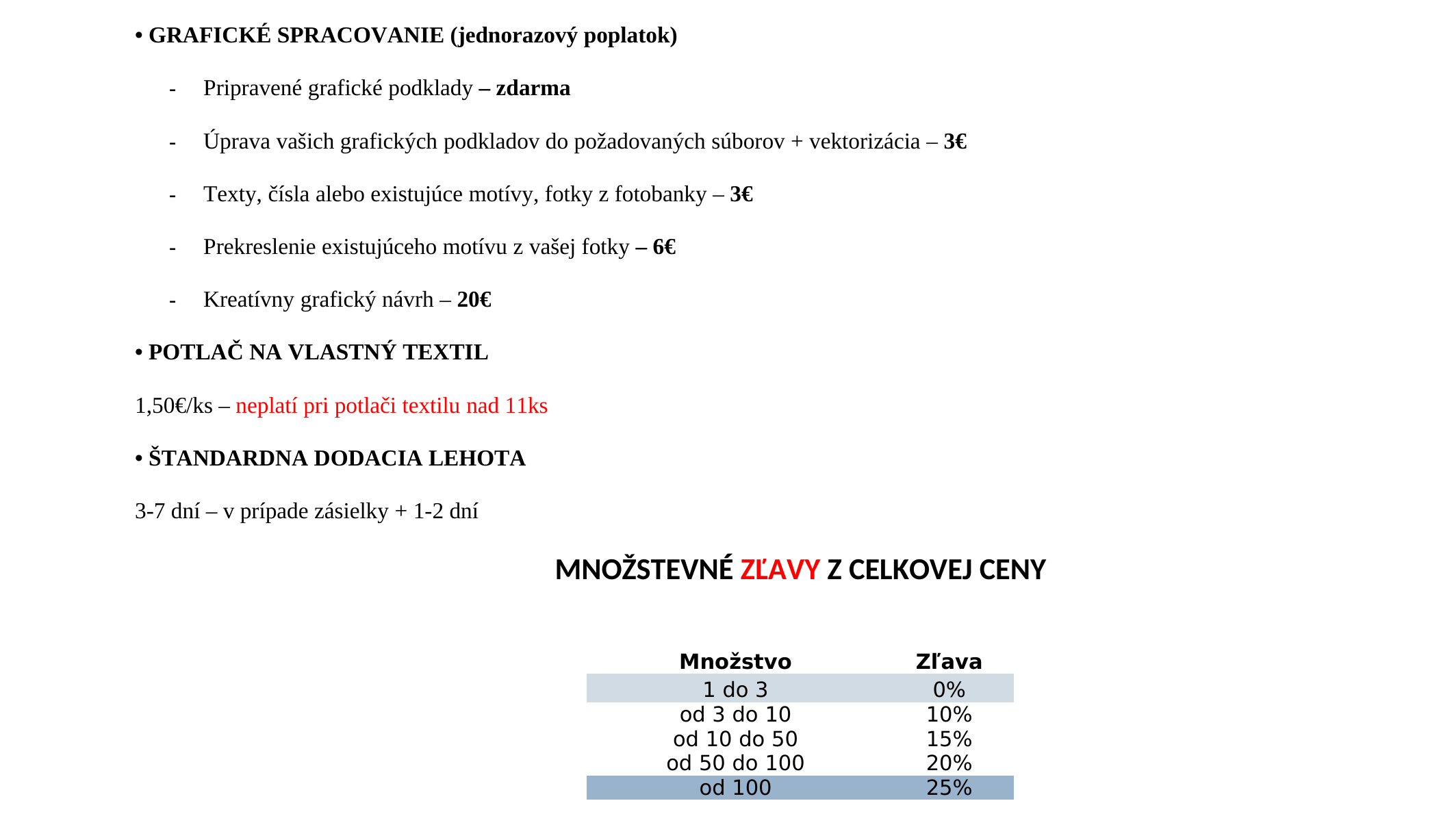 • GRAFICKÉ SPRACOVANIE (jednorazový poplatok)

- Pripravené grafické podklady – zdarma

- Úprava vašich grafických podkladov do požadovaných súborov + vektorizácia – 3€

- Texty, čísla alebo existujúce motívy, fotky z fotobanky – 3€

- Prekreslenie existujúceho motívu z vašej fotky – 6€

- Kreatívny grafický návrh – 20€

• POTLAČ NA VLASTNÝ TEXTIL

1,50€/ks – neplatí pri potlači textilu nad 11ks

• ŠTANDARDNA DODACIA LEHOTA

3-7 dní – v prípade zásielky + 1-2 dní

MNOŽSTEVNÉ ZĽAVY Z CELKOVEJ CENY

| Množstvo | Zľava |
|---|---|
| 1 do 3 | 0% |
| od 3 do 10 | 10% |
| od 10 do 50 | 15% |
| od 50 do 100 | 20% |
| od 100 | 25% |